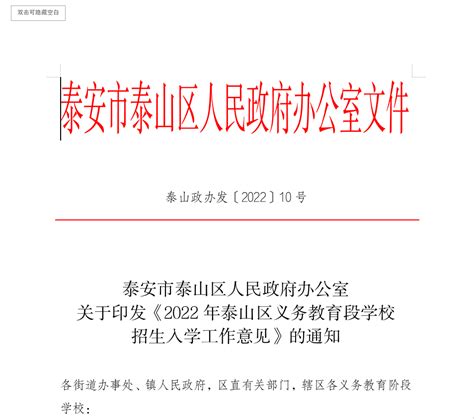 双击可隐藏空白

泰安市泰山区人民政府办公室文件

泰山政办发〔2022〕10号

泰安市泰山区人民政府办公室
关于印发《2022年泰山区义务教育段学校
招生入学工作意见》的通知

各街道办事处、镇人民政府，区直有关部门，辖区各义务教育阶段学校：